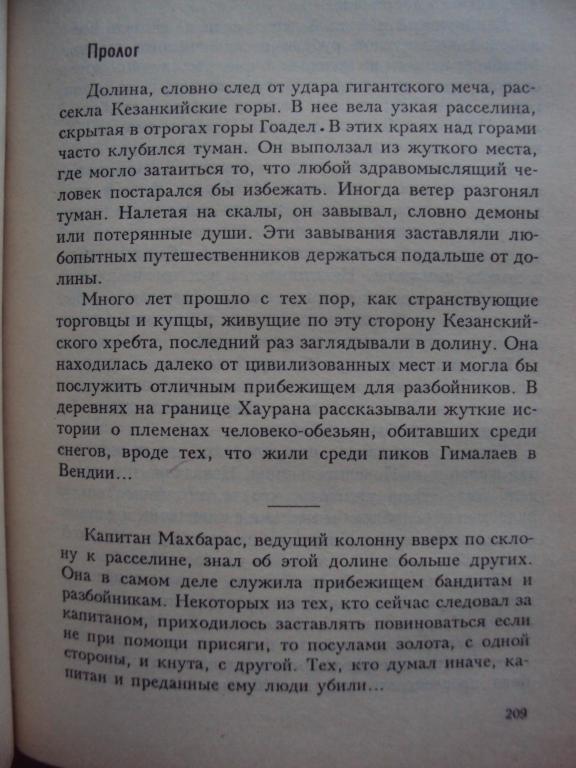 Пролог

Долина, словно след от удара гигантского меча, рассекла Кезанкийские горы. В нее вела узкая расселина, скрытая в отрогах горы Гоадел. В этих краях над горами часто клубился туман. Он выползал из жуткого места, где могло затаиться то, что любой здравомыслящий человек постарался бы избежать. Иногда ветер разгонял туман. Налетая на скалы, он завывал, словно демоны или потерянные души. Эти завывания заставляли любопытных путешественников держаться подальше от долины.

Много лет прошло с тех пор, как странствующие торговцы и купцы, живущие по эту сторону Кезанскийского хребта, последний раз заглядывали в долину. Она находилась далеко от цивилизованных мест и могла бы послужить отличным прибежищем для разбойников. В деревнях на границе Хаурана рассказывали жуткие истории о племенах человеко-обезьян, обитавших среди снегов, вроде тех, что жили среди пиков Гималаев в Вендии...

Капитан Махбарас, ведущий колонну вверх по склону к расселине, знал об этой долине больше других. Она в самом деле служила прибежищем бандитам и разбойникам. Некоторых из тех, кто сейчас следовал за капитаном, приходилось заставлять повиноваться если не при помощи присяги, то посулами золота, с одной стороны, и кнута, с другой. Тех, кто думал иначе, капитан и преданные ему люди убили...

209